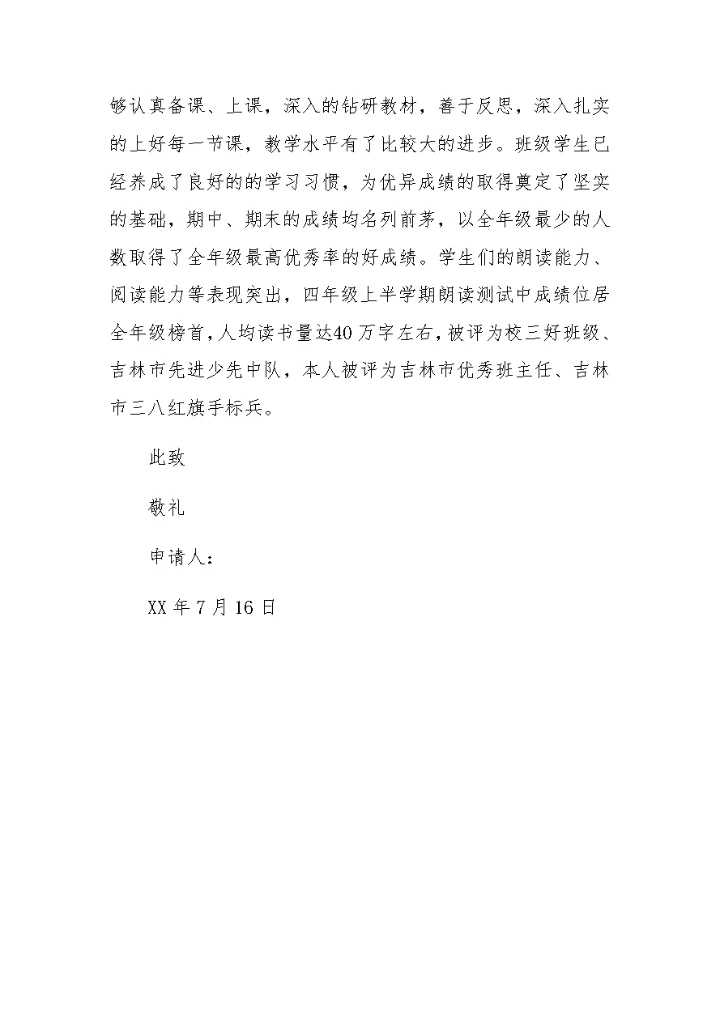 够认真备课、上课，深入的钻研教材，善于反思，深入扎实的上好每一节课，教学水平有了比较大的进步。班级学生已经养成了良好的的学习习惯，为优异成绩的取得奠定了坚实的基础，期中、期末的成绩均名列前茅，以全年级最少的人数取得了全年级最高优秀率的好成绩。学生们的朗读能力、阅读能力等表现突出，四年级上半学期朗读测试中成绩位居全年级榜首，人均读书量达40万字左右，被评为校三好班级、吉林市先进少先中队，本人被评为吉林市优秀班主任、吉林市三八红旗手标兵。

此致

敬礼

申请人：

XX年7月16日